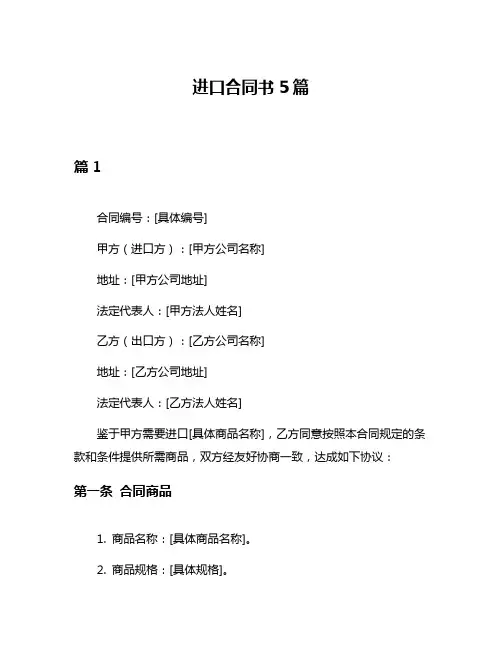 进口合同书 5篇

篇 1

合同编号：[具体编号]

甲方（进口方）：[甲方公司名称]

地址：[甲方公司地址]

法定代表人：[甲方法人姓名]

乙方（出口方）：[乙方公司名称]

地址：[乙方公司地址]

法定代表人：[乙方法人姓名]

鉴于甲方需要进口[具体商品名称]，乙方同意按照本合同规定的条款和条件提供所需商品，双方经友好协商一致，达成如下协议：

第一条 合同商品

1. 商品名称：[具体商品名称]。

2. 商品规格：[具体规格]。